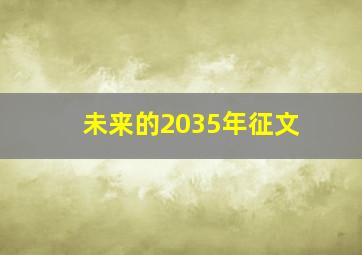 未来的2035年征文